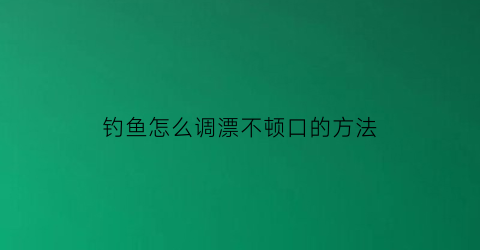 钓鱼怎么调漂不顿口的方法